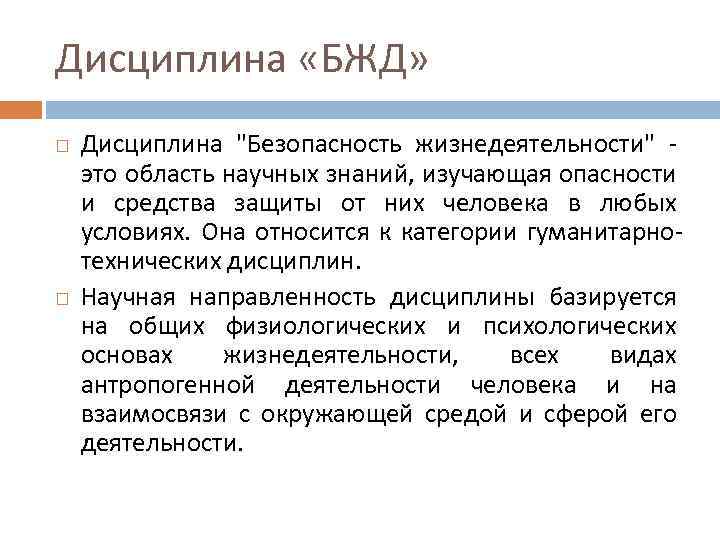 Дисциплина «БЖД»

Дисциплина "Безопасность жизнедеятельности" - это область научных знаний, изучающая опасности и средства защиты от них человека в любых условиях. Она относится к категории гуманитарно-технических дисциплин.

Научная направленность дисциплины базируется на общих физиологических и психологических основах жизнедеятельности, всех видах антропогенной деятельности человека и на взаимосвязи с окружающей средой и сферой его деятельности.